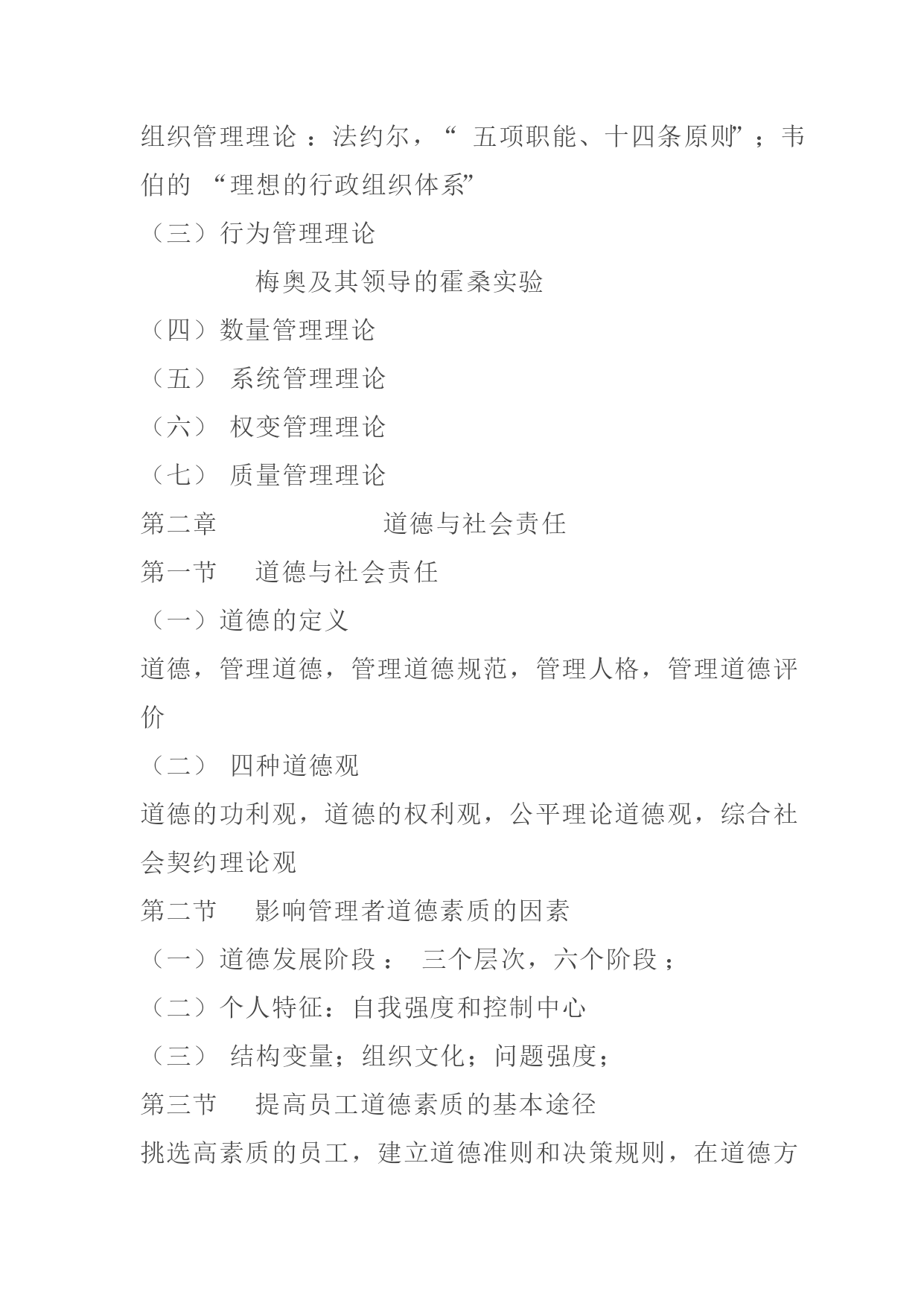 组织管理理论：法约尔，“五项职能、十四条原则”；韦伯的“理想的行政组织体系”

（三）行为管理理论

梅奥及其领导的霍桑实验

（四）数量管理理论

（五） 系统管理理论

（六） 权变管理理论

（七） 质量管理理论

第二章 道德与社会责任

第一节 道德与社会责任

（一）道德的定义

道德，管理道德，管理道德规范，管理人格，管理道德评价

（二） 四种道德观

道德的功利观，道德的权利观，公平理论道德观，综合社会契约理论观

第二节 影响管理者道德素质的因素

（一）道德发展阶段： 三个层次，六个阶段；

（二）个人特征：自我强度和控制中心

（三） 结构变量；组织文化；问题强度；

第三节 提高员工道德素质的基本途径

挑选高素质的员工，建立道德准则和决策规则，在道德方